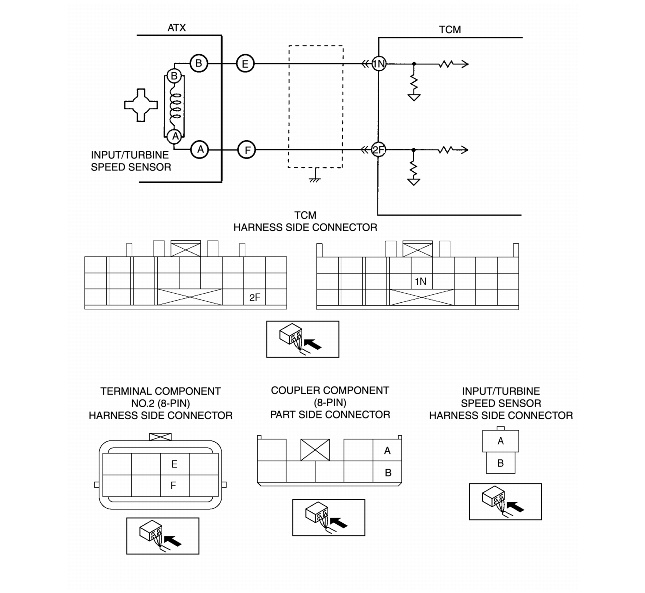 ATX

TCM

B

E

1N

B

A

A

F

2F

INPUT/TURBINE SPEED SENSOR

TCM
HARNESS SIDE CONNECTOR

2F

1N

TERMINAL COMPONENT
NO.2 (8-PIN)
HARNESS SIDE CONNECTOR

E

F

COUPLER COMPONENT
(8-PIN)
PART SIDE CONNECTOR

A

B

INPUT/TURBINE
SPEED SENSOR
HARNESS SIDE CONNECTOR

A

B